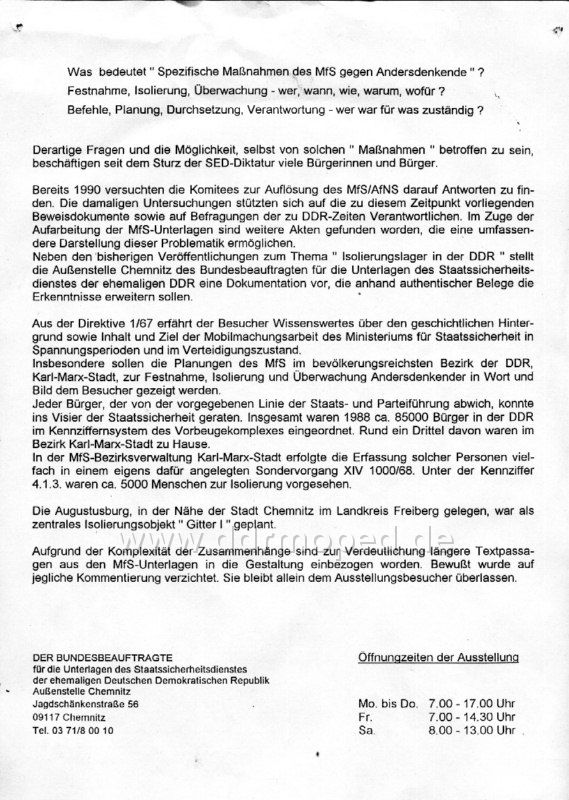 Was bedeutet " Spezifische Maßnahmen des MfS gegen Andersdenkende " ?
Festnahme, Isolierung, Überwachung - wer, wann, wie, warum, wofür ?
Befehle, Planung, Durchsetzung, Verantwortung - wer war für was zuständig ?

Derartige Fragen und die Möglichkeit, selbst von solchen " Maßnahmen " betroffen zu sein, beschäftigen seit dem Sturz der SED-Diktatur viele Bürgerinnen und Bürger.

Bereits 1990 versuchten die Komitees zur Auflösung des MfS/AfNS darauf Antworten zu finden. Die damaligen Untersuchungen stützten sich auf die zu diesem Zeitpunkt vorliegenden Beweisdokumente sowie auf Befragungen der zu DDR-Zeiten Verantwortlichen. Im Zuge der Aufarbeitung der MfS-Unterlagen sind weitere Akten gefunden worden, die eine umfassendere Darstellung dieser Problematik ermöglichen.
Neben den bisherigen Veröffentlichungen zum Thema " Isolierungslager in der DDR " stellt die Außenstelle Chemnitz des Bundesbeauftragten für die Unterlagen des Staatssicherheitsdienstes der ehemaligen DDR eine Dokumentation vor, die anhand authentischer Belege die Erkenntnisse erweitern sollen.

Aus der Direktive 1/67 erfährt der Besucher Wissenswertes über den geschichtlichen Hintergrund sowie Inhalt und Ziel der Mobilmachungsarbeit des Ministeriums für Staatssicherheit in Spannungsperioden und im Verteidigungszustand.
Insbesondere sollen die Planungen des MfS im bevölkerungsreichsten Bezirk der DDR, Karl-Marx-Stadt, zur Festnahme, Isolierung und Überwachung Andersdenkender in Wort und Bild dem Besucher gezeigt werden.
Jeder Bürger, der von der vorgegebenen Linie der Staats- und Parteiführung abwich, konnte ins Visier der Staatssicherheit geraten. Insgesamt waren 1988 ca. 85000 Bürger in der DDR im Kennziffernsystem des Vorbeugekomplexes eingeordnet. Rund ein Drittel davon waren im Bezirk Karl-Marx-Stadt zu Hause.
In der MfS-Bezirksverwaltung Karl-Marx-Stadt erfolgte die Erfassung solcher Personen vielfach in einem eigens dafür angelegten Sondervorgang XIV 1000/68. Unter der Kennziffer 4.1.3. waren ca. 5000 Menschen zur Isolierung vorgesehen.

Die Augustusburg, in der Nähe der Stadt Chemnitz im Landkreis Freiberg gelegen, war als zentrales Isolierungsobjekt " Gitter I " geplant.

Aufgrund der Komplexität der Zusammenhänge sind zur Verdeutlichung längere Textpassagen aus den MfS-Unterlagen in die Gestaltung einbezogen worden. Bewußt wurde auf jegliche Kommentierung verzichtet. Sie bleibt allein dem Ausstellungsbesucher überlassen.

www.ddrmoped.de

DER BUNDESBEAUFTRAGTE
für die Unterlagen des Staatssicherheitsdienstes
der ehemaligen Deutschen Demokratischen Republik
Außenstelle Chemnitz
Jagdschänkenstraße 56
09117 Chemnitz
Tel. 03 71/8 00 10

Öffnungzeiten der Ausstellung

Mo. bis Do. 7.00 - 17.00 Uhr
Fr. 7.00 - 14.30 Uhr
Sa. 8.00 - 13.00 Uhr